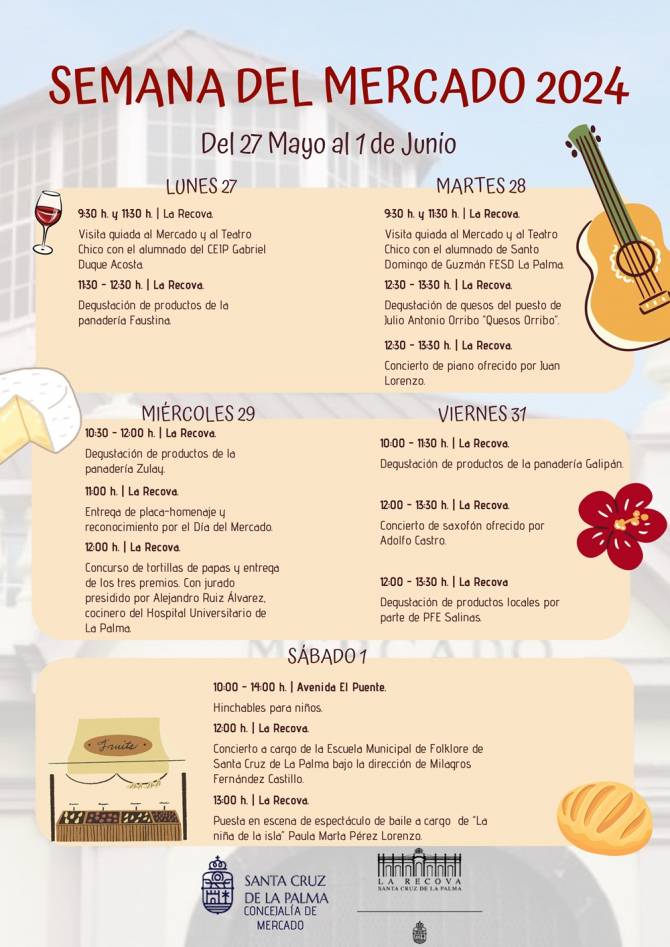 SEMANA DEL MERCADO 2024

Del 27 Mayo al 1 de Junio

LUNES 27

9:30 h. y 11:30 h. | La Recova.

Visita guiada al Mercado y al Teatro Chico con el alumnado del CEIP Gabriel Duque Acosta.

11:30 - 12:30 h. | La Recova.

Degustación de productos de la panadería Faustina.

MARTES 28

9:30 h. y 11:30 h. | La Recova.

Visita guiada al Mercado y al Teatro Chico con el alumnado de Santo Domingo de Guzmán FESD La Palma.

12:30 - 13:30 h. | La Recova.

Degustación de quesos del puesto de Julio Antonio Orribo "Quesos Orribo".

12:30 - 13:30 h. | La Recova.

Concierto de piano ofrecido por Juan Lorenzo.

MIÉRCOLES 29

10:30 - 12:00 h. | La Recova.

Degustación de productos de la panadería Zulay.

11:00 h. | La Recova.

Entrega de placa-homenaje y reconocimiento por el Día del Mercado.

12:00 h. | La Recova.

Concurso de tortillas de papas y entrega de los tres premios. Con jurado presidido por Alejandro Ruiz Álvarez, cocinero del Hospital Universitario de La Palma.

VIERNES 31

10:00 - 11:30 h. | La Recova.

Degustación de productos de la panadería Galipán.

12:00 - 13:30 h. | La Recova.

Concierto de saxofón ofrecido por Adolfo Castro.

12:00 - 13:30 h. | La Recova

Degustación de productos locales por parte de PFE Salinas.

SÁBADO 1

10:00 - 14:00 h. | Avenida El Puente.

Hinchables para niños.

12:00 h. | La Recova.

Concierto a cargo de la Escuela Municipal de Folklore de Santa Cruz de La Palma bajo la dirección de Milagros Fernández Castillo.

13:00 h. | La Recova.

Puesta en escena de espectáculo de baile a cargo de "La niña de la isla" Paula Marta Pérez Lorenzo.

Fruits

SANTA CRUZ DE LA PALMA
CONCEJALÍA DE MERCADO

LA RECOVA
SANTA CRUZ DE LA PALMA